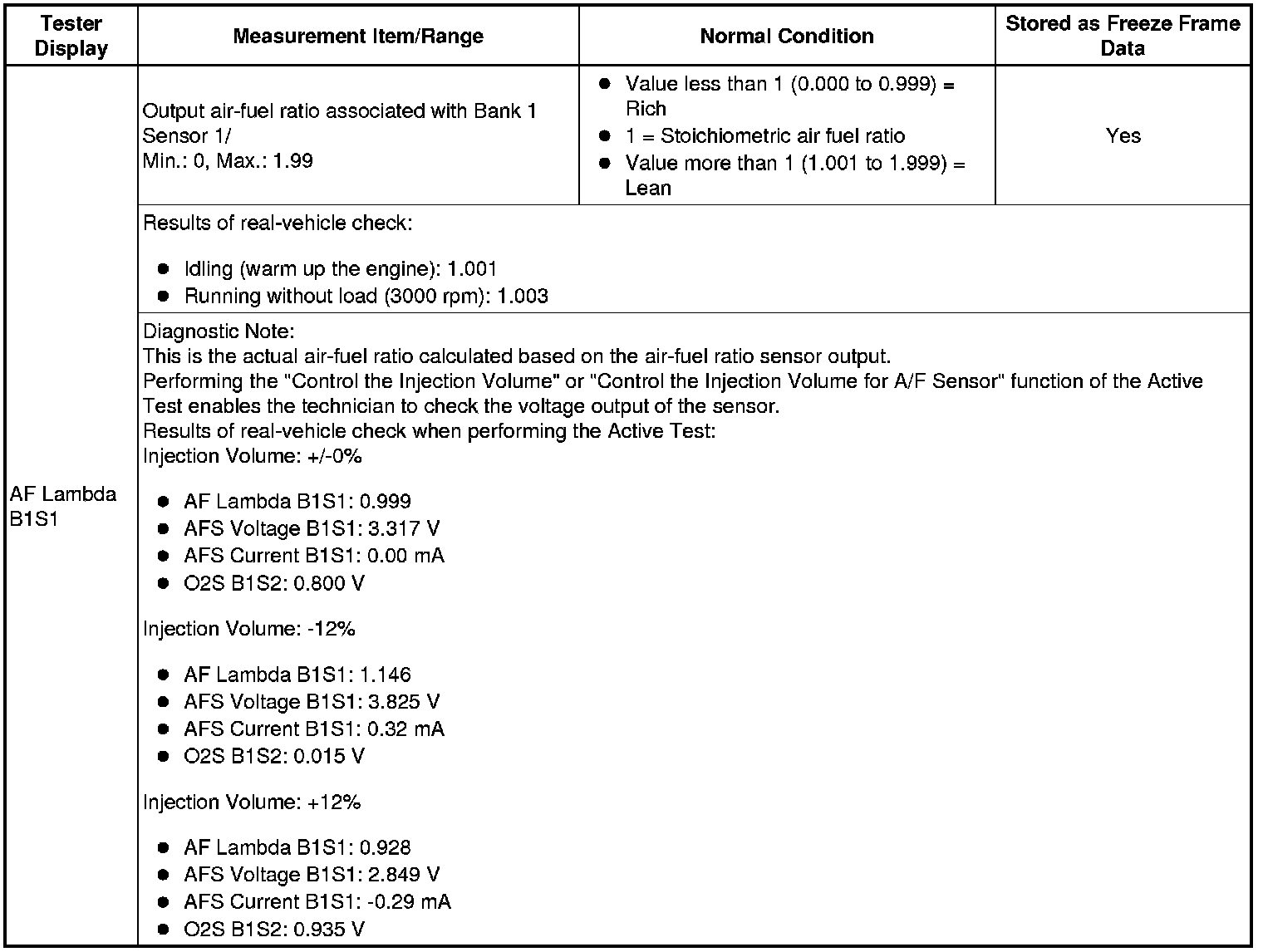 | Tester Display | Measurement Item/Range | Normal Condition | Stored as Freeze Frame Data |
|---|---|---|---|
| AF Lambda B1S1 | Output air-fuel ratio associated with Bank 1 Sensor 1/ Min.: 0, Max.: 1.99 | ● Value less than 1 (0.000 to 0.999) = Rich ● 1 = Stoichiometric air fuel ratio ● Value more than 1 (1.001 to 1.999) = Lean | Yes |
| | Results of real-vehicle check: ● Idling (warm up the engine): 1.001 ● Running without load (3000 rpm): 1.003 | | |
| | Diagnostic Note: This is the actual air-fuel ratio calculated based on the air-fuel ratio sensor output. Performing the "Control the Injection Volume" or "Control the Injection Volume for A/F Sensor" function of the Active Test enables the technician to check the voltage output of the sensor. Results of real-vehicle check when performing the Active Test: Injection Volume: +/-0% ● AF Lambda B1S1: 0.999 ● AFS Voltage B1S1: 3.317 V ● AFS Current B1S1: 0.00 mA ● O2S B1S2: 0.800 V Injection Volume: -12% ● AF Lambda B1S1: 1.146 ● AFS Voltage B1S1: 3.825 V ● AFS Current B1S1: 0.32 mA ● O2S B1S2: 0.015 V Injection Volume: +12% ● AF Lambda B1S1: 0.928 ● AFS Voltage B1S1: 2.849 V ● AFS Current B1S1: -0.29 mA ● O2S B1S2: 0.935 V | | |